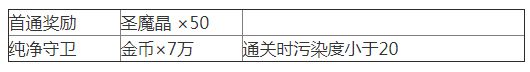 | 首通奖励 | 圣魔晶 ×50 | |
|---|---|---|
| 纯净守卫 | 金币×7万 | 通关时污染度小于20 |